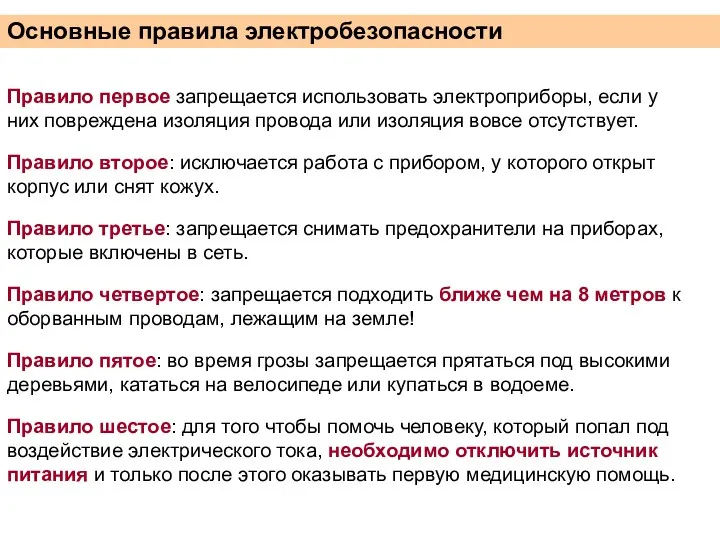 Основные правила электробезопасности

Правило первое запрещается использовать электроприборы, если у них повреждена изоляция провода или изоляция вовсе отсутствует.

Правило второе: исключается работа с прибором, у которого открыт корпус или снят кожух.

Правило третье: запрещается снимать предохранители на приборах, которые включены в сеть.

Правило четвертое: запрещается подходить ближе чем на 8 метров к оборванным проводам, лежащим на земле!

Правило пятое: во время грозы запрещается прятаться под высокими деревьями, кататься на велосипеде или купаться в водоеме.

Правило шестое: для того чтобы помочь человеку, который попал под воздействие электрического тока, необходимо отключить источник питания и только после этого оказывать первую медицинскую помощь.